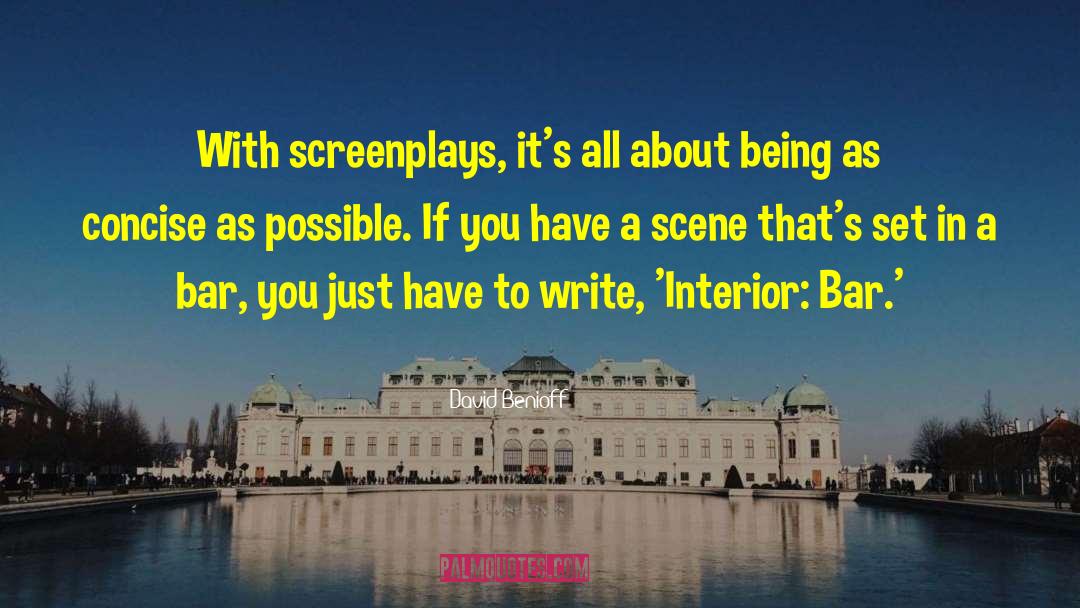 With screenplays, it's all about being as concise as possible. If you have a scene that's set in a bar, you just have to write, 'Interior: Bar.'

David Benioff

PALMQUOTES.COM